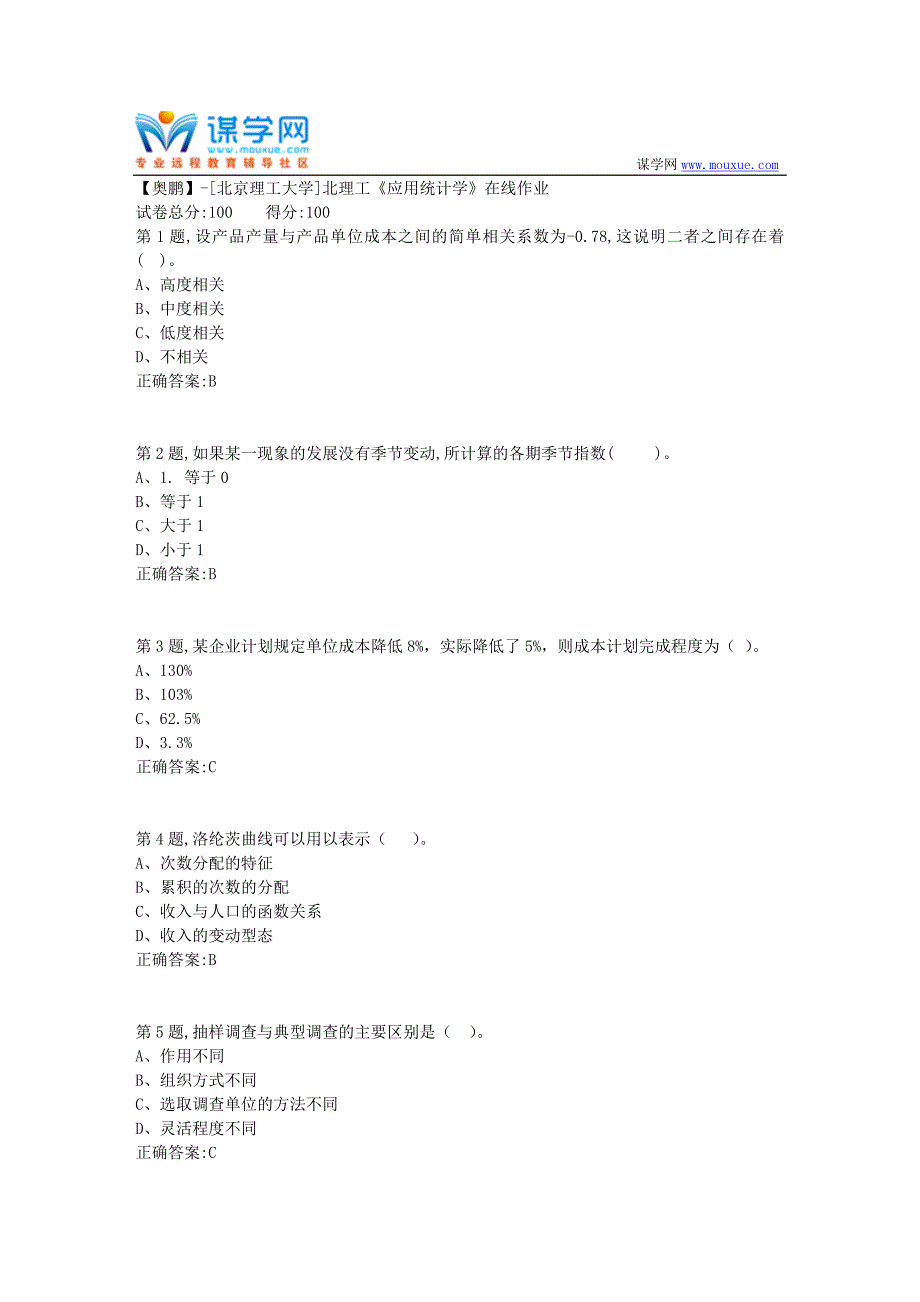 谋学网
www.mouxue.com
专业远程教育辅导社区

谋学网 www.mouxue.com

【奥鹏】-[北京理工大学]北理工《应用统计学》在线作业
试卷总分:100 得分:100
第1题,设产品产量与产品单位成本之间的简单相关系数为-0.78,这说明二者之间存在着( )。
A、高度相关
B、中度相关
C、低度相关
D、不相关
正确答案:B

第2题,如果某一现象的发展没有季节变动,所计算的各期季节指数( )。
A、1. 等于0
B、等于1
C、大于1
D、小于1
正确答案:B

第3题,某企业计划规定单位成本降低8%，实际降低了5%，则成本计划完成程度为（ ）。
A、130%
B、103%
C、62.5%
D、3.3%
正确答案:C

第4题,洛纶茨曲线可以用以表示（ ）。
A、次数分配的特征
B、累积的次数的分配
C、收入与人口的函数关系
D、收入的变动型态
正确答案:B

第5题,抽样调查与典型调查的主要区别是（ ）。
A、作用不同
B、组织方式不同
C、选取调查单位的方法不同
D、灵活程度不同
正确答案:C